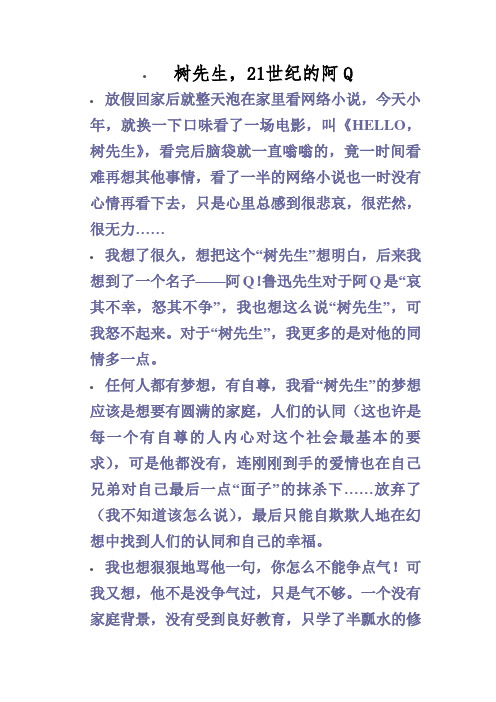 · 树先生，21世纪的阿Q

· 放假回家后就整天泡在家里看网络小说，今天小年，就换一下口味看了一场电影，叫《HELLO，树先生》，看完后脑袋就一直嗡嗡的，竟一时间看难再想其他事情，看了一半的网络小说也一时没有心情再看下去，只是心里总感到很悲哀，很茫然，很无力……

· 我想了很久，想把这个“树先生”想明白，后来我想到了一个名子——阿Q!鲁迅先生对于阿Q是“哀其不幸，怒其不争”，我也想这么说“树先生”，可我怒不起来。对于“树先生”，我更多的是对他的同情多一点。

· 任何人都有梦想，有自尊，我看“树先生”的梦想应该是想要有圆满的家庭，人们的认同（这也许是每一个有自尊的人内心对这个社会最基本的要求），可是他都没有，连刚刚到手的爱情也在自己兄弟对自己最后一点“面子”的抹杀下……放弃了（我不知道该怎么说），最后只能自欺欺人地在幻想中找到人们的认同和自己的幸福。

· 我也想狠狠地骂他一句，你怎么不能争点气！可我又想，他不是没争气过，只是气不够。一个没有家庭背景，没有受到良好教育，只学了半瓢水的修